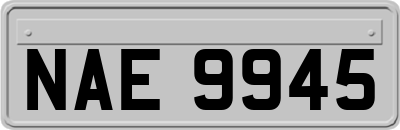 NAE 9945